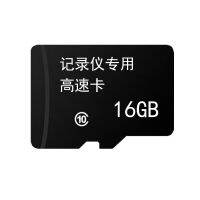 记录仪专用
高速卡
16GB
10